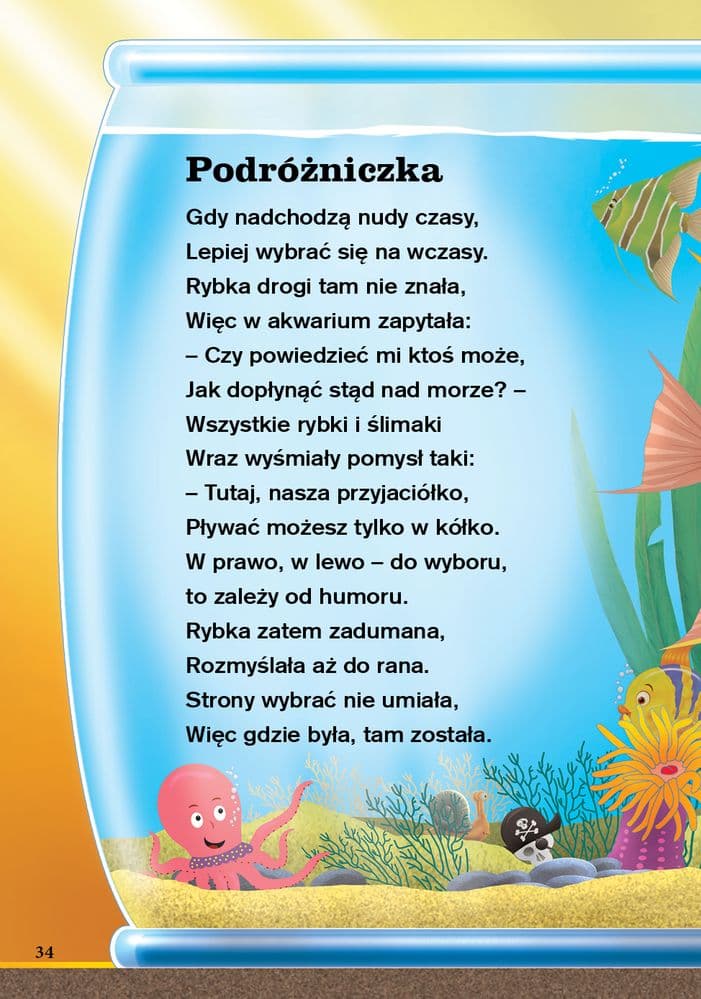 Podróżniczka

Gdy nadchodzą nudy czasy,
Lepiej wybrać się na wczasy.
Rybka drogi tam nie znała,
Więc w akwarium zapytała:
– Czy powiedzieć mi ktoś może,
Jak dopłynąć stąd nad morze? –
Wszystkie rybki i ślimaki
Wraz wyśmiały pomysł taki:
– Tutaj, nasza przyjaciółko,
Pływać możesz tylko w kółko.
W prawo, w lewo – do wyboru,
to zależy od humoru.
Rybka zatem zadumana,
Rozmyślała aż do rana.
Strony wybrać nie umiała,
Więc gdzie była, tam została.

34